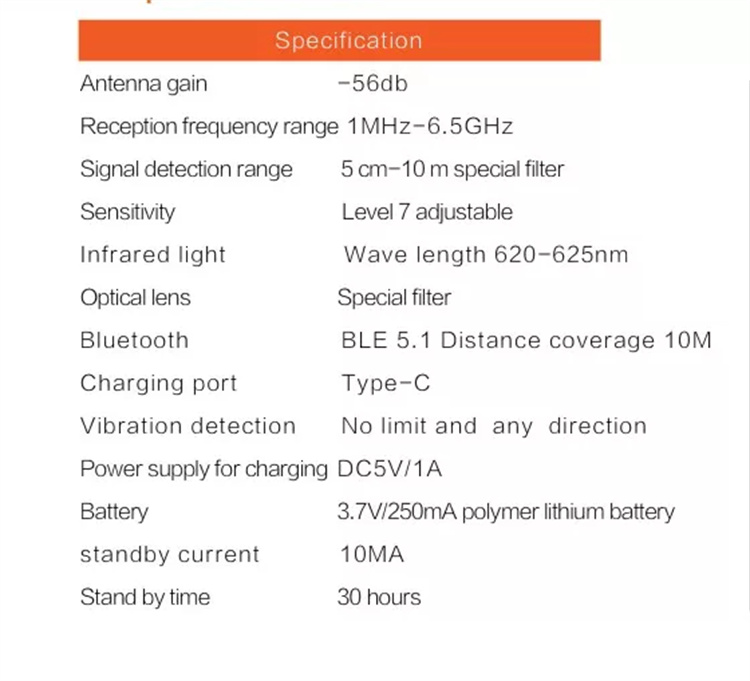 | Specification | |
|---|---|
| Antenna gain | -56db |
| Reception frequency range | 1MHz-6.5GHz |
| Signal detection range | 5 cm-10 m special filter |
| Sensitivity | Level 7 adjustable |
| Infrared light | Wave length 620-625nm |
| Optical lens | Special filter |
| Bluetooth | BLE 5.1 Distance coverage 10M |
| Charging port | Type-C |
| Vibration detection | No limit and any direction |
| Power supply for charging | DC5V/1A |
| Battery | 3.7V/250mA polymer lithium battery |
| standby current | 10MA |
| Stand by time | 30 hours |